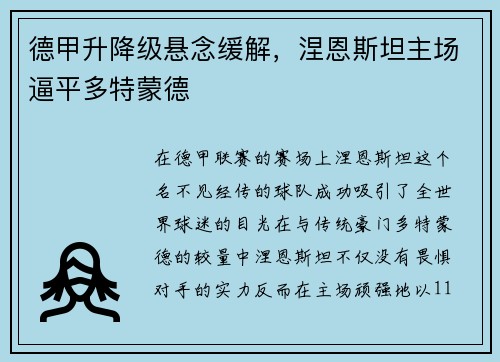 德甲升降级悬念缓解，涅恩斯坦主场逼平多特蒙德

在德甲联赛的赛场上涅恩斯坦这个名不见经传的球队成功吸引了全世界球迷的目光在与传统豪门多特蒙德的较量中涅恩斯坦不仅没有畏惧对手的实力反而在主场顽强地以11